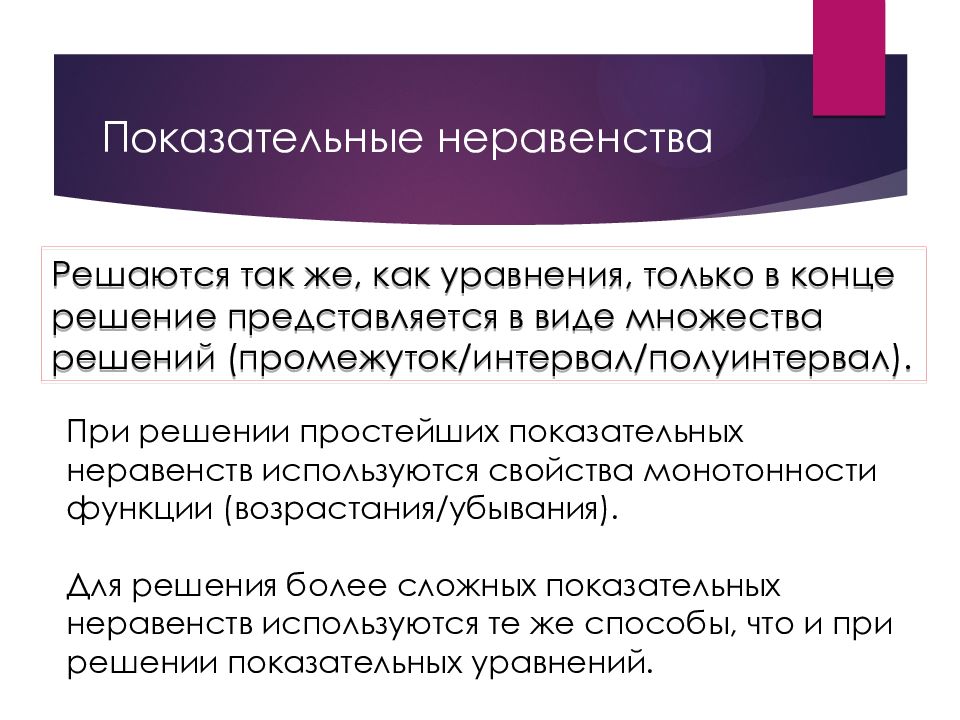 Показательные неравенства

Решаются так же, как уравнения, только в конце решение представляется в виде множества решений (промежуток/интервал/полуинтервал).

При решении простейших показательных неравенств используются свойства монотонности функции (возрастания/убывания).

Для решения более сложных показательных неравенств используются те же способы, что и при решении показательных уравнений.